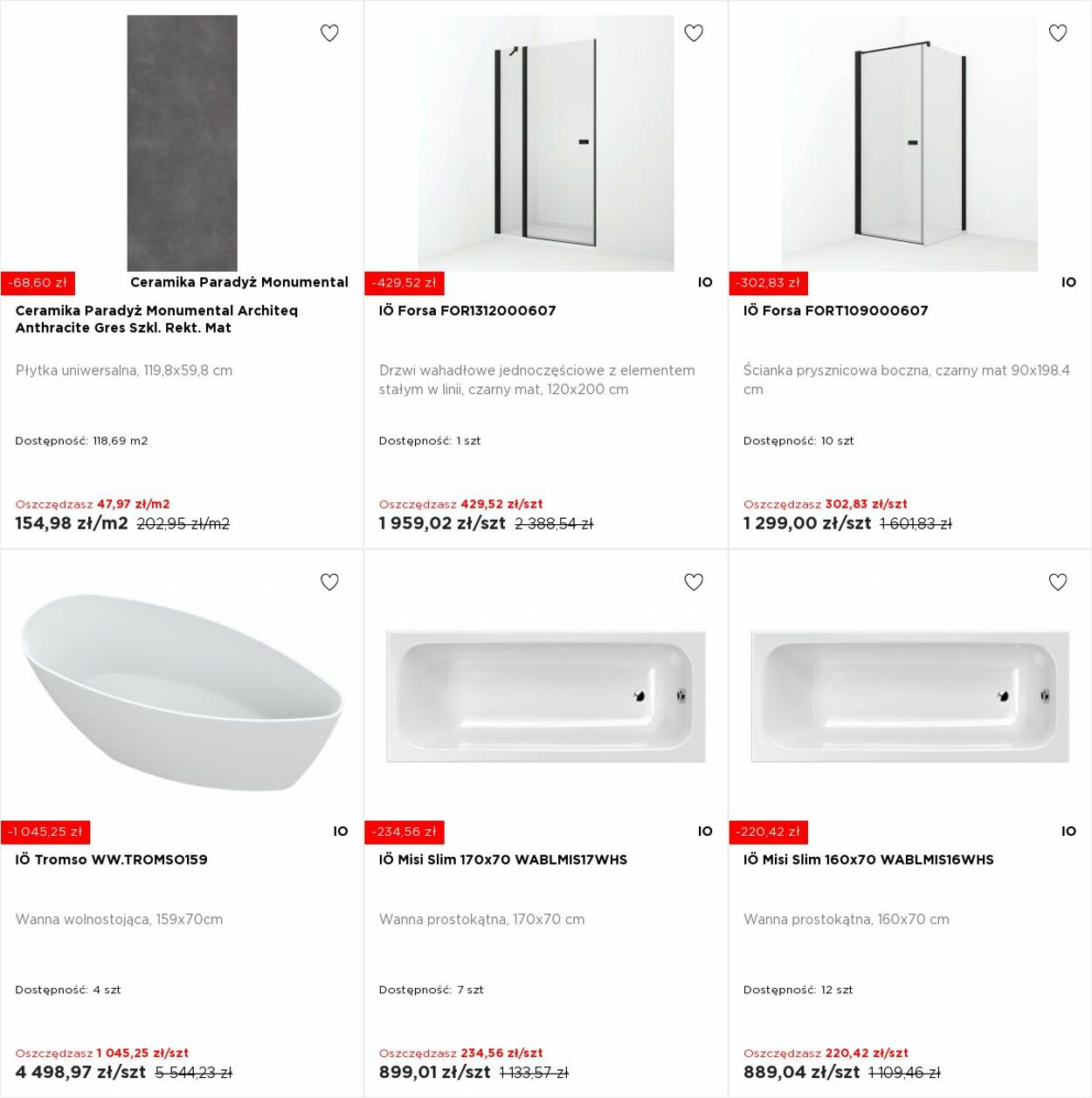 -68,60 zł
Ceramika Paradyż Monumental

Ceramika Paradyż Monumental Architeq Anthracite Gres Szkl. Rekt. Mat

Płytka uniwersalna, 119,8x59,8 cm

Dostępność: 118,69 m2

Oszczędzasz 47,97 zł/m2
154,98 zł/m2 202,95 zł/m2

-429,52 zł
IO

IÖ Forsa FOR1312000607

Drzwi wahadłowe jednoczęściowe z elementem stałym w linii, czarny mat, 120x200 cm

Dostępność: 1 szt

Oszczędzasz 429,52 zł/szt
1 959,02 zł/szt 2 388,54 zł

-302,83 zł
IO

IÖ Forsa FORT109000607

Ścianka prysznicowa boczna, czarny mat 90x198.4 cm

Dostępność: 10 szt

Oszczędzasz 302,83 zł/szt
1 299,00 zł/szt 1 601,83 zł

-1 045,25 zł
IO

IÖ Tromso WW.TROMSO159

Wanna wolnostojąca, 159x70cm

Dostępność: 4 szt

Oszczędzasz 1 045,25 zł/szt
4 498,97 zł/szt 5 544,23 zł

-234,56 zł
IO

IÖ Misi Slim 170x70 WABLMIS17WHS

Wanna prostokątna, 170x70 cm

Dostępność: 7 szt

Oszczędzasz 234,56 zł/szt
899,01 zł/szt 1 133,57 zł

-220,42 zł
IO

IÖ Misi Slim 160x70 WABLMIS16WHS

Wanna prostokątna, 160x70 cm

Dostępność: 12 szt

Oszczędzasz 220,42 zł/szt
889,04 zł/szt 1 109,46 zł